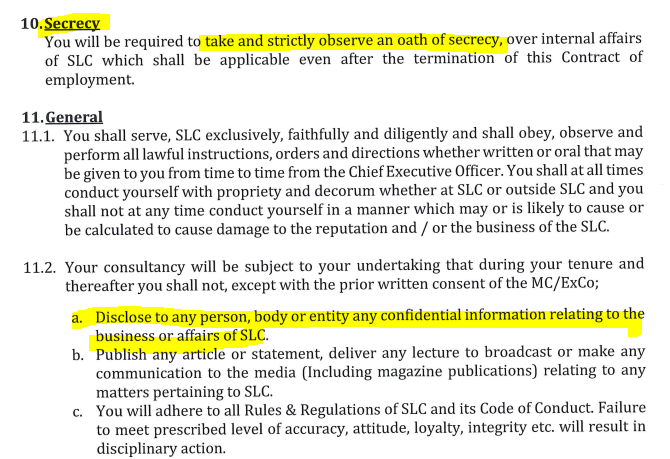 10. Secrecy

You will be required to take and strictly observe an oath of secrecy, over internal affairs of SLC which shall be applicable even after the termination of this Contract of employment.

11. General

11.1. You shall serve, SLC exclusively, faithfully and diligently and shall obey, observe and perform all lawful instructions, orders and directions whether written or oral that may be given to you from time to time from the Chief Executive Officer. You shall at all times conduct yourself with propriety and decorum whether at SLC or outside SLC and you shall not at any time conduct yourself in a manner which may or is likely to cause or be calculated to cause damage to the reputation and / or the business of the SLC.

11.2. Your consultancy will be subject to your undertaking that during your tenure and thereafter you shall not, except with the prior written consent of the MC/ExCo;

a. Disclose to any person, body or entity any confidential information relating to the business or affairs of SLC.

b. Publish any article or statement, deliver any lecture to broadcast or make any communication to the media (Including magazine publications) relating to any matters pertaining to SLC.

c. You will adhere to all Rules & Regulations of SLC and its Code of Conduct. Failure to meet prescribed level of accuracy, attitude, loyalty, integrity etc. will result in disciplinary action.